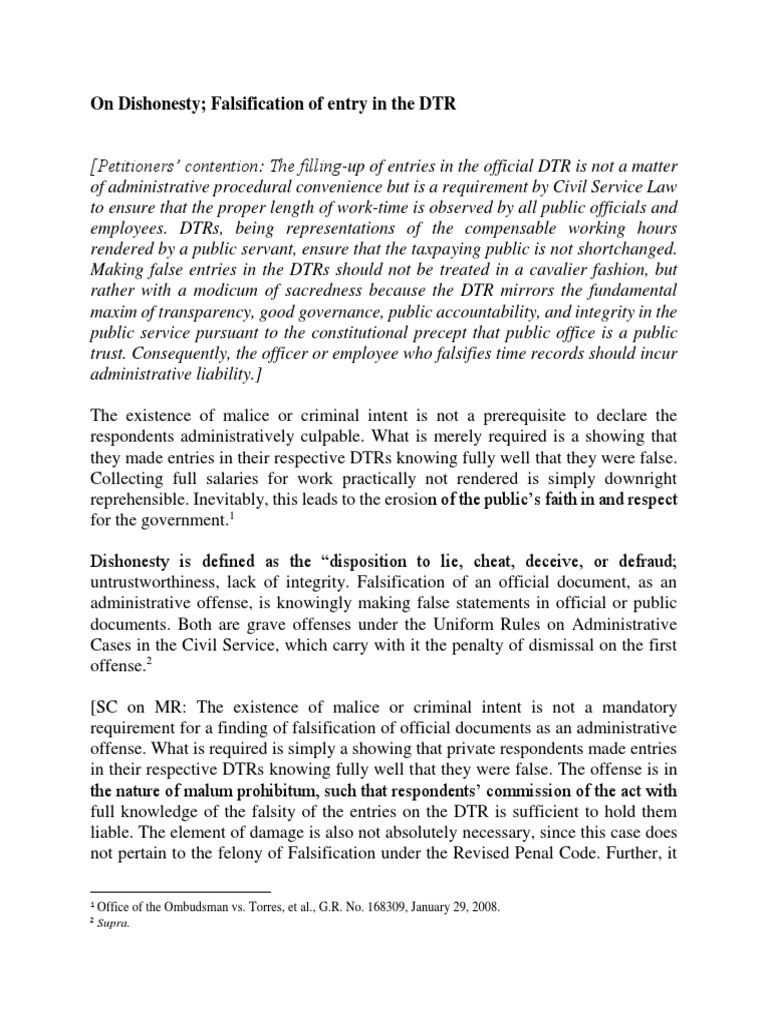 On Dishonesty; Falsification of entry in the DTR

[Petitioners' contention: The filling-up of entries in the official DTR is not a matter of administrative procedural convenience but is a requirement by Civil Service Law to ensure that the proper length of work-time is observed by all public officials and employees. DTRs, being representations of the compensable working hours rendered by a public servant, ensure that the taxpaying public is not shortchanged. Making false entries in the DTRs should not be treated in a cavalier fashion, but rather with a modicum of sacredness because the DTR mirrors the fundamental maxim of transparency, good governance, public accountability, and integrity in the public service pursuant to the constitutional precept that public office is a public trust. Consequently, the officer or employee who falsifies time records should incur administrative liability.]

The existence of malice or criminal intent is not a prerequisite to declare the respondents administratively culpable. What is merely required is a showing that they made entries in their respective DTRs knowing fully well that they were false. Collecting full salaries for work practically not rendered is simply downright reprehensible. Inevitably, this leads to the erosion of the public's faith in and respect for the government.$^1$

Dishonesty is defined as the "disposition to lie, cheat, deceive, or defraud; untrustworthiness, lack of integrity. Falsification of an official document, as an administrative offense, is knowingly making false statements in official or public documents. Both are grave offenses under the Uniform Rules on Administrative Cases in the Civil Service, which carry with it the penalty of dismissal on the first offense.$^2$

[SC on MR: The existence of malice or criminal intent is not a mandatory requirement for a finding of falsification of official documents as an administrative offense. What is required is simply a showing that private respondents made entries in their respective DTRs knowing fully well that they were false. The offense is in the nature of malum prohibitum, such that respondents' commission of the act with full knowledge of the falsity of the entries on the DTR is sufficient to hold them liable. The element of damage is also not absolutely necessary, since this case does not pertain to the felony of Falsification under the Revised Penal Code. Further, it

$^1$ Office of the Ombudsman vs. Torres, et al., G.R. No. 168309, January 29, 2008.
$^2$ Supra.